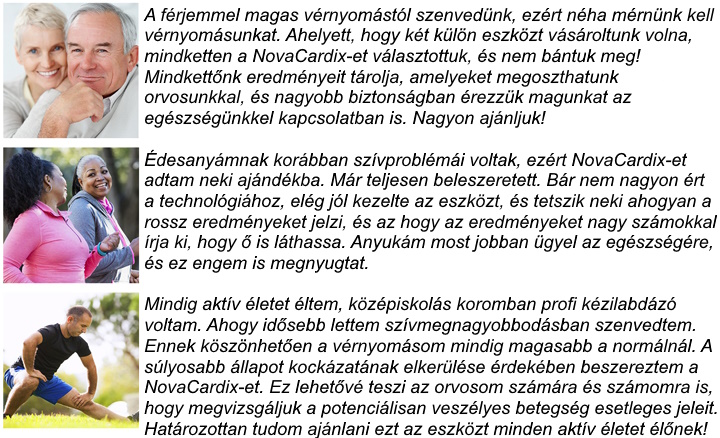 A férjemmel magas vérnyomástól szenvedünk, ezért néha mérnünk kell vérnyomásunkat. Ahelyett, hogy két külön eszközt vásároltunk volna, mindketten a NovaCardix-et választottuk, és nem bántuk meg! Mindkettőnk eredményeit tárolja, amelyeket megoszthatunk orvosunkkal, és nagyobb biztonságban érezzük magunkat az egészségünkkel kapcsolatban is. Nagyon ajánljuk!

Édesanyámnak korábban szívproblémái voltak, ezért NovaCardix-et adtam neki ajándékba. Már teljesen beleszeretett. Bár nem nagyon ért a technológiához, elég jól kezelte az eszközt, és tetszik neki ahogyan a rossz eredményeket jelzi, és az hogy az eredményeket nagy számokkal írja ki, hogy ő is láthassa. Anyukám most jobban ügyel az egészségére, és ez engem is megnyugtat.

Mindig aktív életet éltem, középiskolás koromban profi kézilabdázó voltam. Ahogy idősebb lettem szívmegnagyobbodásban szenvedtem. Ennek köszönhetően a vérnyomásom mindig magasabb a normálnál. A súlyosabb állapot kockázatának elkerülése érdekében beszereztem a NovaCardix-et. Ez lehetővé teszi az orvosom számára és számomra is, hogy megvizsgáljuk a potenciálisan veszélyes betegség esetleges jeleit. Határozottan tudom ajánlani ezt az eszközt minden aktív életet élőnek!